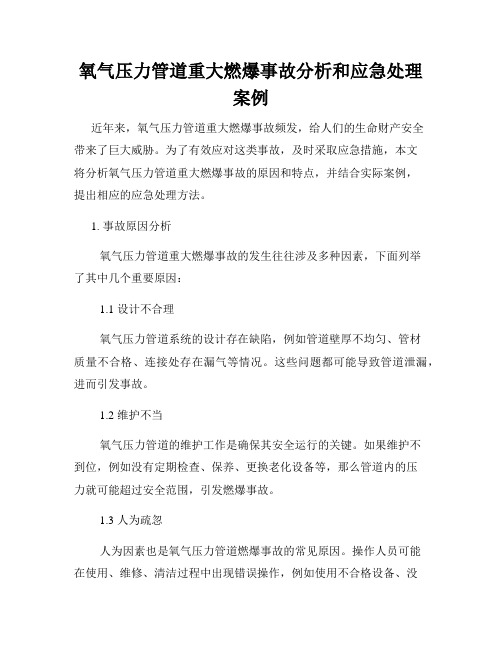 氧气压力管道重大燃爆事故分析和应急处理案例

近年来，氧气压力管道重大燃爆事故频发，给人们的生命财产安全带来了巨大威胁。为了有效应对这类事故，及时采取应急措施，本文将分析氧气压力管道重大燃爆事故的原因和特点，并结合实际案例，提出相应的应急处理方法。

1. 事故原因分析

氧气压力管道重大燃爆事故的发生往往涉及多种因素，下面列举了其中几个重要原因：

1.1 设计不合理

氧气压力管道系统的设计存在缺陷，例如管道壁厚不均匀、管材质量不合格、连接处存在漏气等情况。这些问题都可能导致管道泄漏，进而引发事故。

1.2 维护不当

氧气压力管道的维护工作是确保其安全运行的关键。如果维护不到位，例如没有定期检查、保养、更换老化设备等，那么管道内的压力就可能超过安全范围，引发燃爆事故。

1.3 人为疏忽

人为因素也是氧气压力管道燃爆事故的常见原因。操作人员可能在使用、维修、清洁过程中出现错误操作，例如使用不合格设备、没